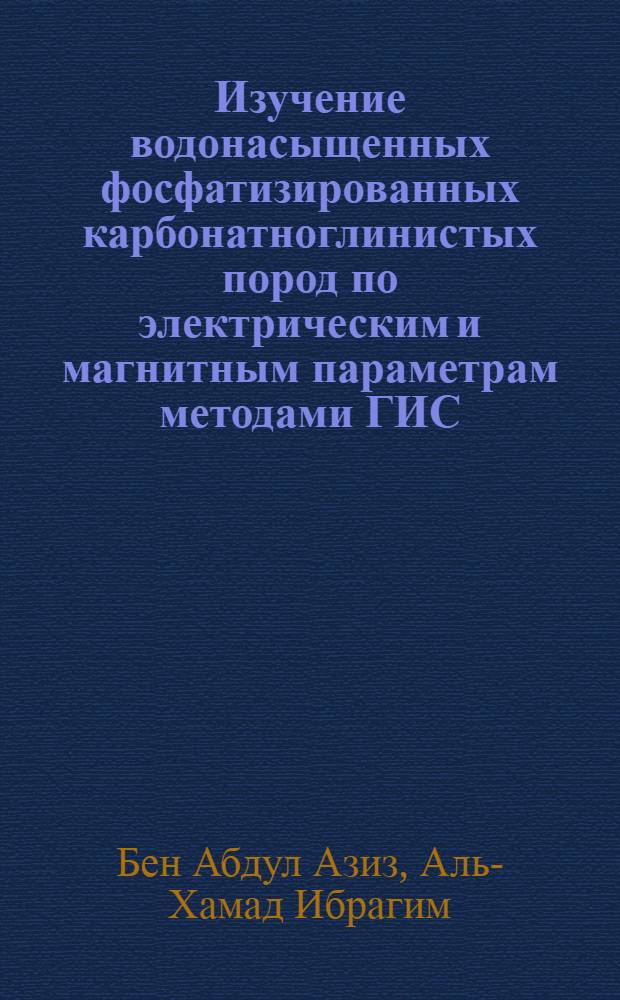 Изучение водонасыщенных фосфатизированных карбонатноглинистых пород по электрическим и магнитным параметрам методами ГИС

Бен Абдул Азиз, Аль-Хамад Ибрагим